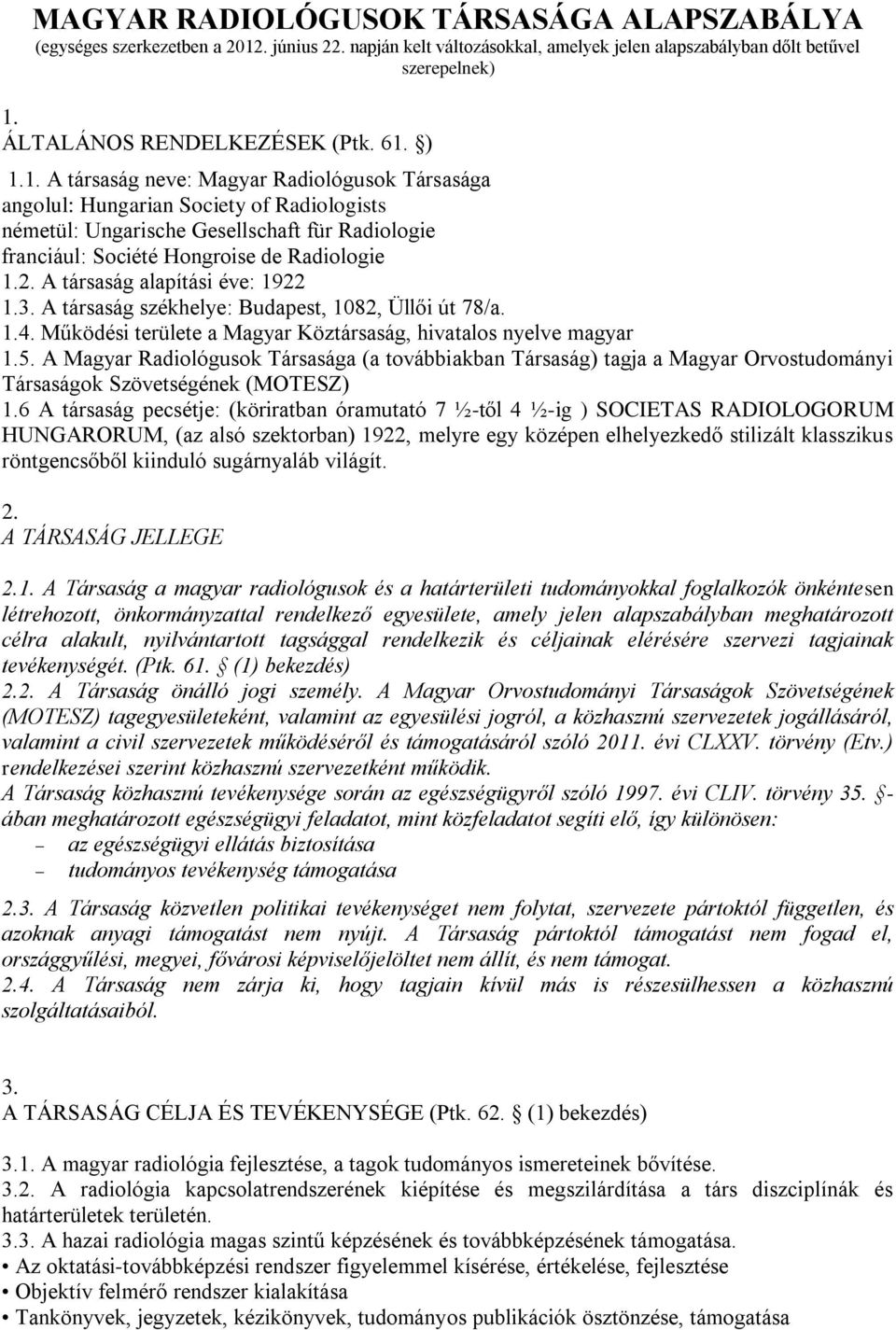 MAGYAR RADIOLÓGUSOK TÁRSASÁGA ALAPSZABÁLYA
(egységes szerkezetben a 2012. június 22. napján kelt változásokkal, amelyek jelen alapszabályban dőlt betűvel szerepelnek)

1.
ÁLTALÁNOS RENDELKEZÉSEK (Ptk. 61. §)

1.1. A társaság neve: Magyar Radiológusok Társasága
angolul: Hungarian Society of Radiologists
németül: Ungarische Gesellschaft für Radiologie
franciául: Société Hongroise de Radiologie
1.2. A társaság alapítási éve: 1922
1.3. A társaság székhelye: Budapest, 1082, Üllői út 78/a.
1.4. Működési területe a Magyar Köztársaság, hivatalos nyelve magyar
1.5. A Magyar Radiológusok Társasága (a továbbiakban Társaság) tagja a Magyar Orvostudományi Társaságok Szövetségének (MOTESZ)
1.6 A társaság pecsétje: (köriratban óramutató 7 ½-től 4 ½-ig ) SOCIETAS RADIOLOGORUM HUNGARORUM, (az alsó szektorban) 1922, melyre egy középen elhelyezkedő stilizált klasszikus röntgencsőből kiinduló sugárnyaláb világít.

2.
A TÁRSASÁG JELLEGE

2.1. A Társaság a magyar radiológusok és a határterületi tudományokkal foglalkozók önkéntesen létrehozott, önkormányzattal rendelkező egyesülete, amely jelen alapszabályban meghatározott célra alakult, nyilvántartott tagsággal rendelkezik és céljainak elérésére szervezi tagjainak tevékenységét. (Ptk. 61. § (1) bekezdés)
2.2. A Társaság önálló jogi személy. A Magyar Orvostudományi Társaságok Szövetségének (MOTESZ) tagegyesületeként, valamint az egyesülési jogról, a közhasznú szervezetek jogállásáról, valamint a civil szervezetek működéséről és támogatásáról szóló 2011. évi CLXXV. törvény (Etv.) rendelkezései szerint közhasznú szervezetként működik.
A Társaság közhasznú tevékenysége során az egészségügyről szóló 1997. évi CLIV. törvény 35. §-ában meghatározott egészségügyi feladatot, mint közfeladatot segíti elő, így különösen:
– az egészségügyi ellátás biztosítása
– tudományos tevékenység támogatása
2.3. A Társaság közvetlen politikai tevékenységet nem folytat, szervezete pártoktól független, és azoknak anyagi támogatást nem nyújt. A Társaság pártoktól támogatást nem fogad el, országgyűlési, megyei, fővárosi képviselőjelöltet nem állít, és nem támogat.
2.4. A Társaság nem zárja ki, hogy tagjain kívül más is részesülhessen a közhasznú szolgáltatásaiból.

3.
A TÁRSASÁG CÉLJA ÉS TEVÉKENYSÉGE (Ptk. 62. § (1) bekezdés)

3.1. A magyar radiológia fejlesztése, a tagok tudományos ismereteinek bővítése.
3.2. A radiológia kapcsolatrendszerének kiépítése és megszilárdítása a társ diszciplínák és határterületek területén.
3.3. A hazai radiológia magas szintű képzésének és továbbképzésének támogatása.
• Az oktatási-továbbképzési rendszer figyelemmel kísérése, értékelése, fejlesztése
• Objektív felmérő rendszer kialakítása
• Tankönyvek, jegyzetek, kézikönyvek, tudományos publikációk ösztönzése, támogatása